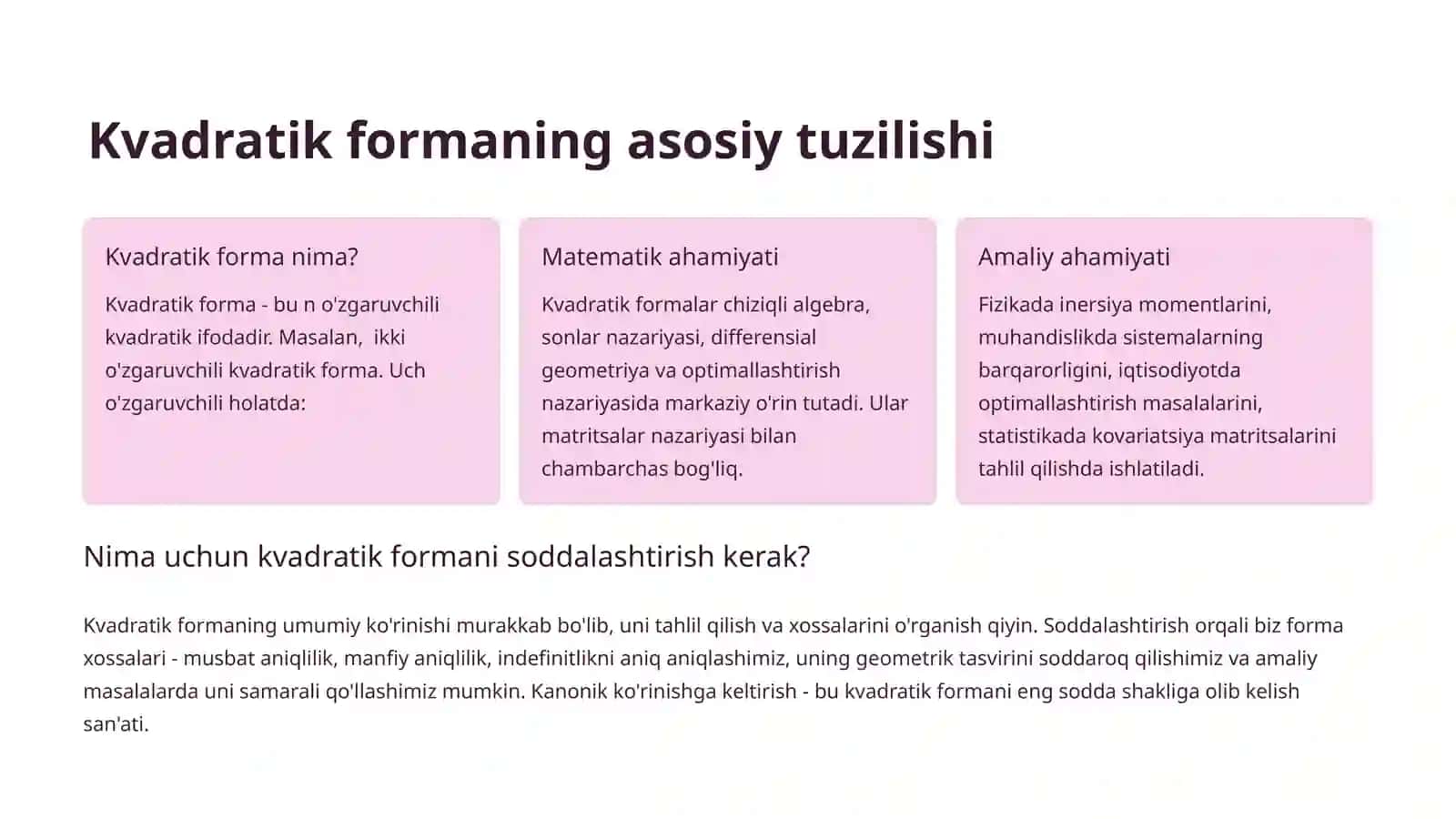 Kvadratik formaning asosiy tuzilishi

Kvadratik forma nima?

Kvadratik forma - bu n o'zgaruvchili kvadratik ifodadir. Masalan, ikki o'zgaruvchili kvadratik forma. Uch o'zgaruvchili holatda:

Matematik ahamiyati

Kvadratik formalar chiziqli algebra, sonlar nazariyasi, differensial geometriya va optimallashtirish nazariyasida markaziy o'rin tutadi. Ular matritsalar nazariyasi bilan chambarchas bog'liq.

Amaliy ahamiyati

Fizikada inersiya momentlarini, muhandislikda sistemalarning barqarorligini, iqtisodiyotda optimallashtirish masalalarini, statistikada kovariatsiya matritsalarini tahlil qilishda ishlatiladi.

Nima uchun kvadratik formani soddalashtirish kerak?

Kvadratik formaning umumiy ko'rinishi murakkab bo'lib, uni tahlil qilish va xossalarini o'rganish qiyin. Soddalashtirish orqali biz forma xossalari - musbat aniqlilik, manfiy aniqlilik, indefinitlikni aniq aniqlashimiz, uning geometrik tasvirini soddaroq qilishimiz va amaliy masalalarda uni samarali qo'llashimiz mumkin. Kanonik ko'rinishga keltirish - bu kvadratik formani eng sodda shakliga olib kelish san'ati.